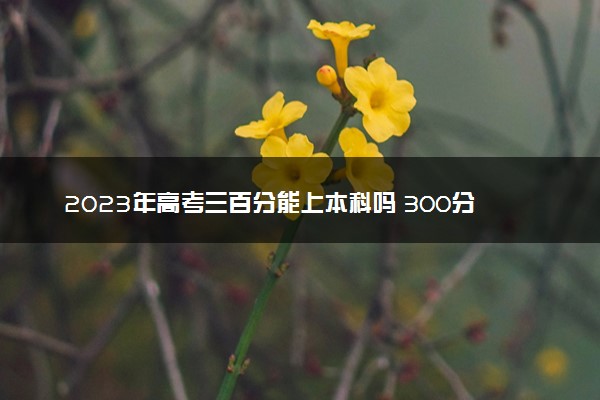 2023年高考三百分能上本科吗 300分